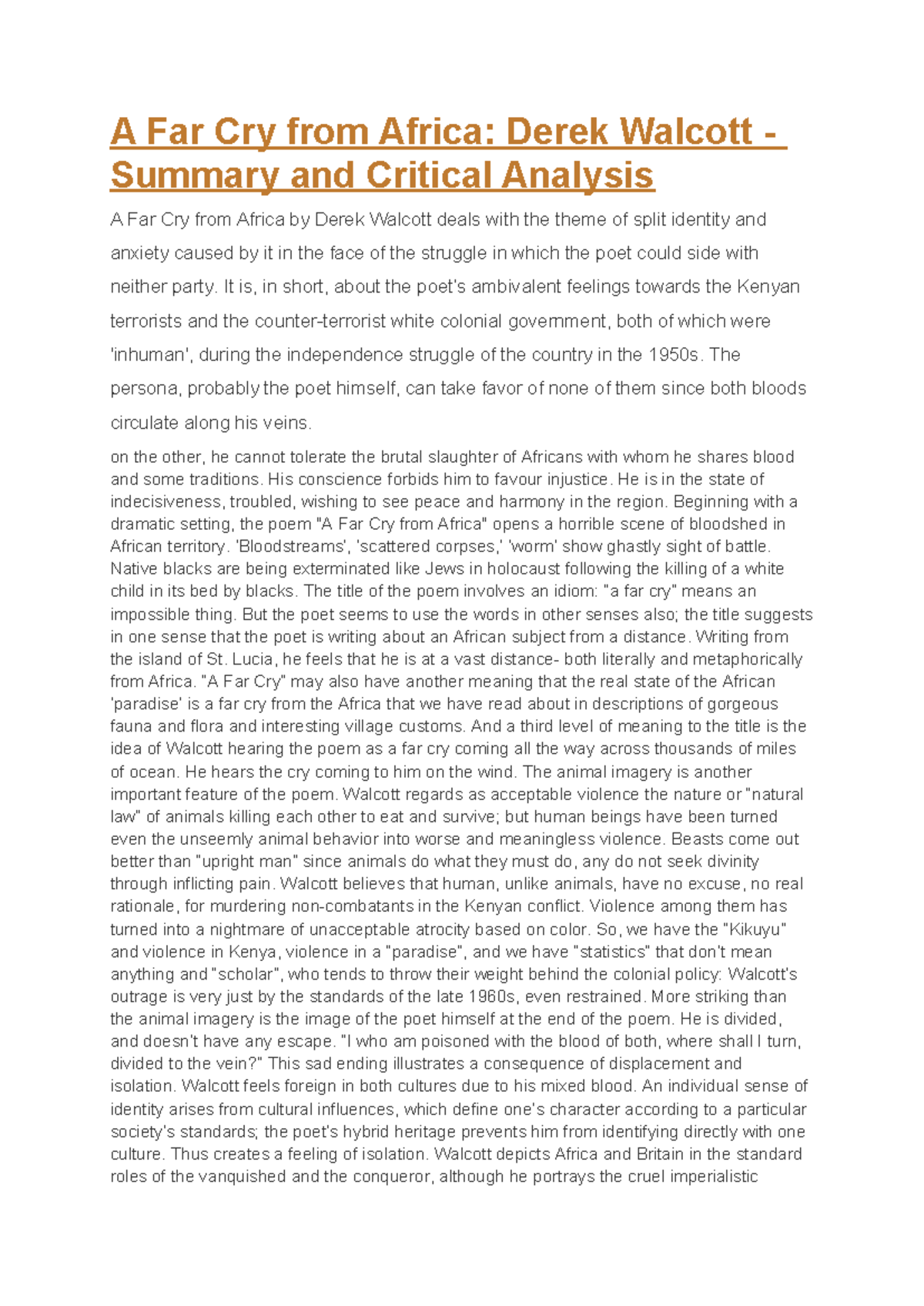 A Far Cry from Africa: Derek Walcott - Summary and Critical Analysis

A Far Cry from Africa by Derek Walcott deals with the theme of split identity and anxiety caused by it in the face of the struggle in which the poet could side with neither party. It is, in short, about the poet's ambivalent feelings towards the Kenyan terrorists and the counter-terrorist white colonial government, both of which were 'inhuman', during the independence struggle of the country in the 1950s. The persona, probably the poet himself, can take favor of none of them since both bloods circulate along his veins.

on the other, he cannot tolerate the brutal slaughter of Africans with whom he shares blood and some traditions. His conscience forbids him to favour injustice. He is in the state of indecisiveness, troubled, wishing to see peace and harmony in the region. Beginning with a dramatic setting, the poem "A Far Cry from Africa" opens a horrible scene of bloodshed in African territory. 'Bloodstreams', 'scattered corpses,' 'worm' show ghastly sight of battle. Native blacks are being exterminated like Jews in holocaust following the killing of a white child in its bed by blacks. The title of the poem involves an idiom: "a far cry" means an impossible thing. But the poet seems to use the words in other senses also; the title suggests in one sense that the poet is writing about an African subject from a distance. Writing from the island of St. Lucia, he feels that he is at a vast distance- both literally and metaphorically from Africa. "A Far Cry" may also have another meaning that the real state of the African 'paradise' is a far cry from the Africa that we have read about in descriptions of gorgeous fauna and flora and interesting village customs. And a third level of meaning to the title is the idea of Walcott hearing the poem as a far cry coming all the way across thousands of miles of ocean. He hears the cry coming to him on the wind. The animal imagery is another important feature of the poem. Walcott regards as acceptable violence the nature or "natural law" of animals killing each other to eat and survive; but human beings have been turned even the unseemly animal behavior into worse and meaningless violence. Beasts come out better than "upright man" since animals do what they must do, any do not seek divinity through inflicting pain. Walcott believes that human, unlike animals, have no excuse, no real rationale, for murdering non-combatants in the Kenyan conflict. Violence among them has turned into a nightmare of unacceptable atrocity based on color. So, we have the "Kikuyu" and violence in Kenya, violence in a "paradise", and we have "statistics" that don't mean anything and "scholar", who tends to throw their weight behind the colonial policy: Walcott's outrage is very just by the standards of the late 1960s, even restrained. More striking than the animal imagery is the image of the poet himself at the end of the poem. He is divided, and doesn't have any escape. "I who am poisoned with the blood of both, where shall I turn, divided to the vein?" This sad ending illustrates a consequence of displacement and isolation. Walcott feels foreign in both cultures due to his mixed blood. An individual sense of identity arises from cultural influences, which define one's character according to a particular society's standards; the poet's hybrid heritage prevents him from identifying directly with one culture. Thus creates a feeling of isolation. Walcott depicts Africa and Britain in the standard roles of the vanquished and the conqueror, although he portrays the cruel imperialistic